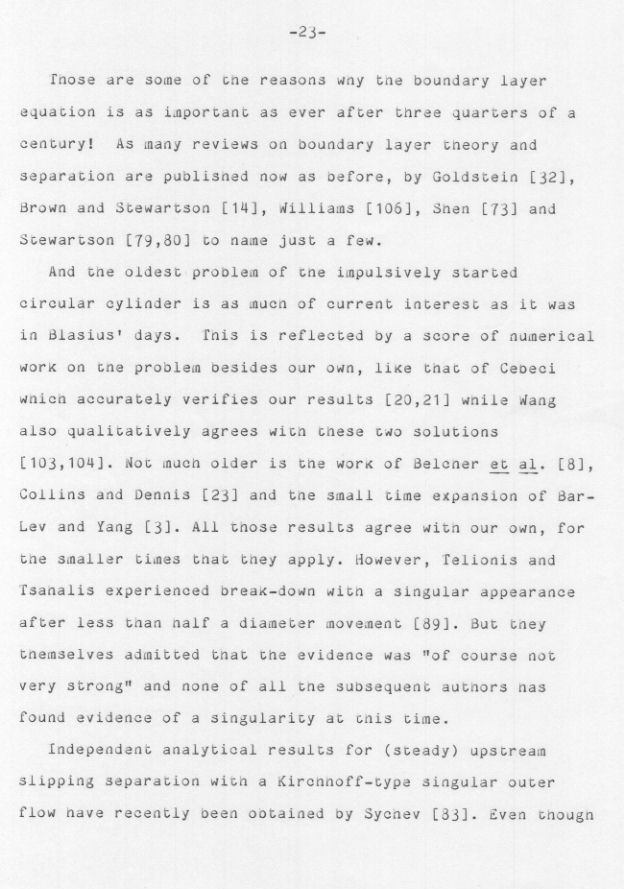 -23-

Those are some of the reasons why the boundary layer equation is as important as ever after three quarters of a century! As many reviews on boundary layer theory and separation are published now as before, by Goldstein [32], Brown and Stewartson [14], Williams [106], Shen [73] and Stewartson [79,80] to name just a few.

And the oldest problem of the impulsively started circular cylinder is as much of current interest as it was in Blasius' days. This is reflected by a score of numerical work on the problem besides our own, like that of Cebeci which accurately verifies our results [20,21] while Wang also qualitatively agrees with these two solutions [103,104]. Not much older is the work of Belcher et al. [8], Collins and Dennis [23] and the small time expansion of Bar-Lev and Yang [3]. All those results agree with our own, for the smaller times that they apply. However, Telionis and Tsahalis experienced break-down with a singular appearance after less than half a diameter movement [89]. But they themselves admitted that the evidence was "of course not very strong" and none of all the subsequent authors has found evidence of a singularity at this time.

Independent analytical results for (steady) upstream slipping separation with a Kirchhoff-type singular outer flow have recently been obtained by Sychev [83]. Even though